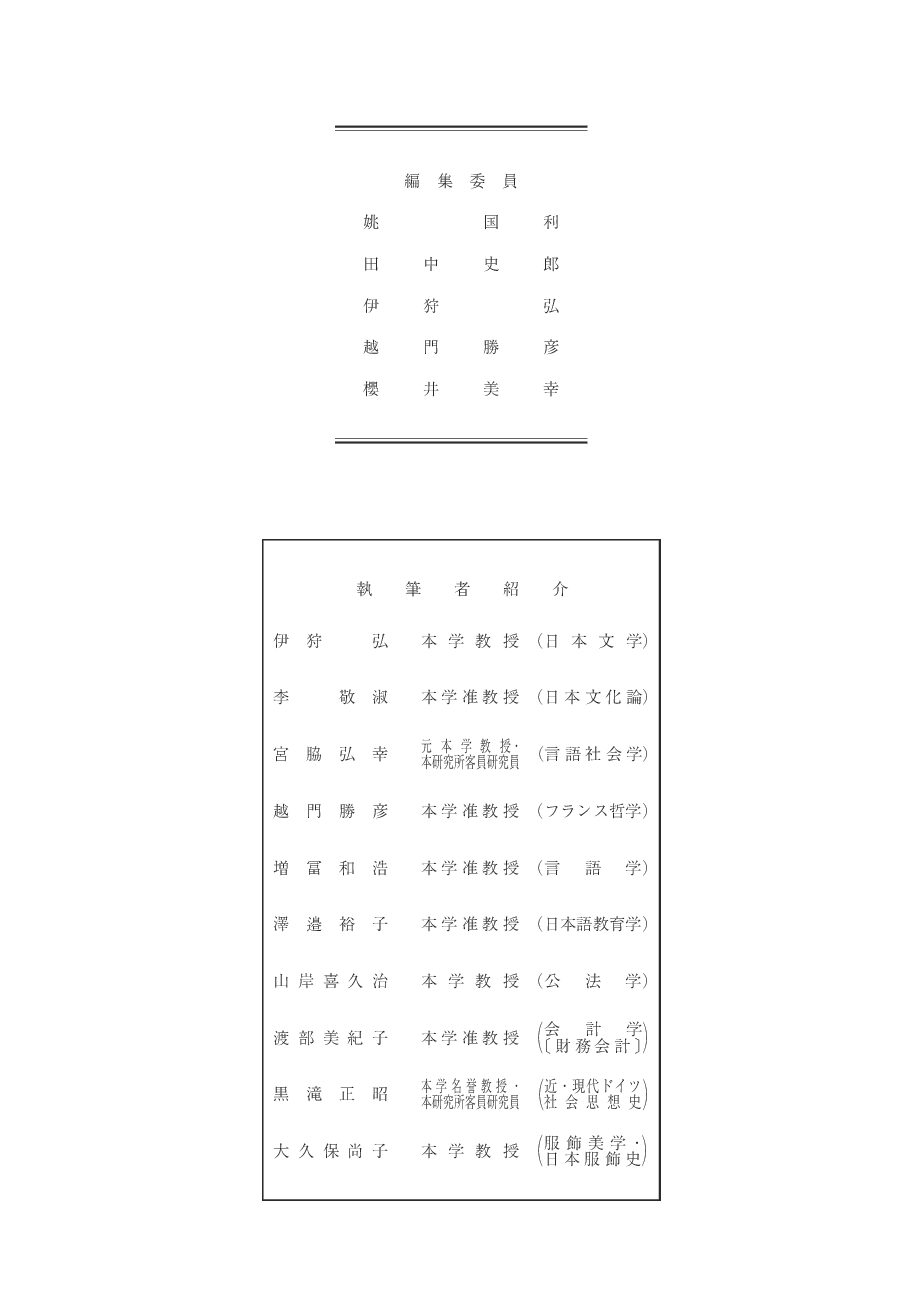 編集委員

姚　国利
田中史郎
伊狩　弘
越門勝彦
櫻井美幸

執筆者紹介

| | | |
|---|---|---|
| 伊狩　弘 | 本学教授 | （日本文学） |
| 李　敬淑 | 本学准教授 | （日本文化論） |
| 宮脇弘幸 | 元本学教授・本研究所客員研究員 | （言語社会学） |
| 越門勝彦 | 本学准教授 | （フランス哲学） |
| 増冨和浩 | 本学准教授 | （言語学） |
| 澤邉裕子 | 本学准教授 | （日本語教育学） |
| 山岸喜久治 | 本学教授 | （公法学） |
| 渡部美紀子 | 本学准教授 | （会計学〔財務会計〕） |
| 黒滝正昭 | 本学名誉教授・本研究所客員研究員 | （近・現代ドイツ社会思想史） |
| 大久保尚子 | 本学教授 | （服飾美学・日本服飾史） |